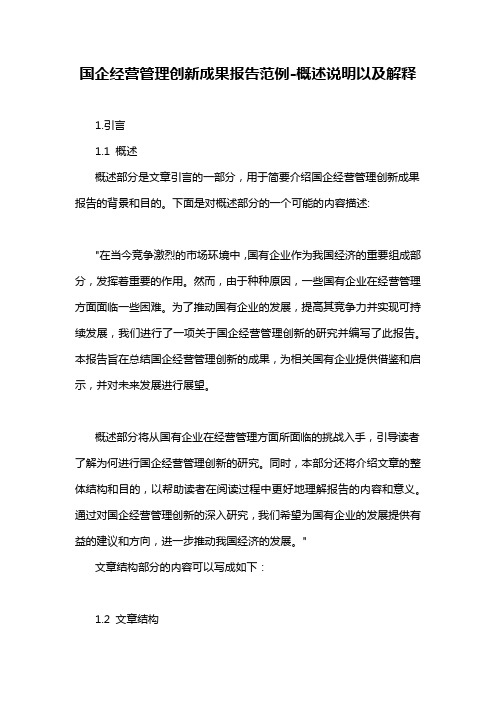 国企经营管理创新成果报告范例-概述说明以及解释

1.引言

1.1 概述

概述部分是文章引言的一部分，用于简要介绍国企经营管理创新成果报告的背景和目的。下面是对概述部分的一个可能的内容描述:

"在当今竞争激烈的市场环境中，国有企业作为我国经济的重要组成部分，发挥着重要的作用。然而，由于种种原因，一些国有企业在经营管理方面面临一些困难。为了推动国有企业的发展，提高其竞争力并实现可持续发展，我们进行了一项关于国企经营管理创新的研究并编写了此报告。本报告旨在总结国企经营管理创新的成果，为相关国有企业提供借鉴和启示，并对未来发展进行展望。

概述部分将从国有企业在经营管理方面所面临的挑战入手，引导读者了解为何进行国企经营管理创新的研究。同时，本部分还将介绍文章的整体结构和目的，以帮助读者在阅读过程中更好地理解报告的内容和意义。通过对国企经营管理创新的深入研究，我们希望为国有企业的发展提供有益的建议和方向，进一步推动我国经济的发展。"

文章结构部分的内容可以写成如下：

1.2 文章结构